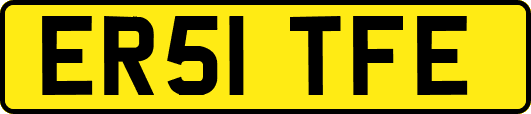 ER51 TFE